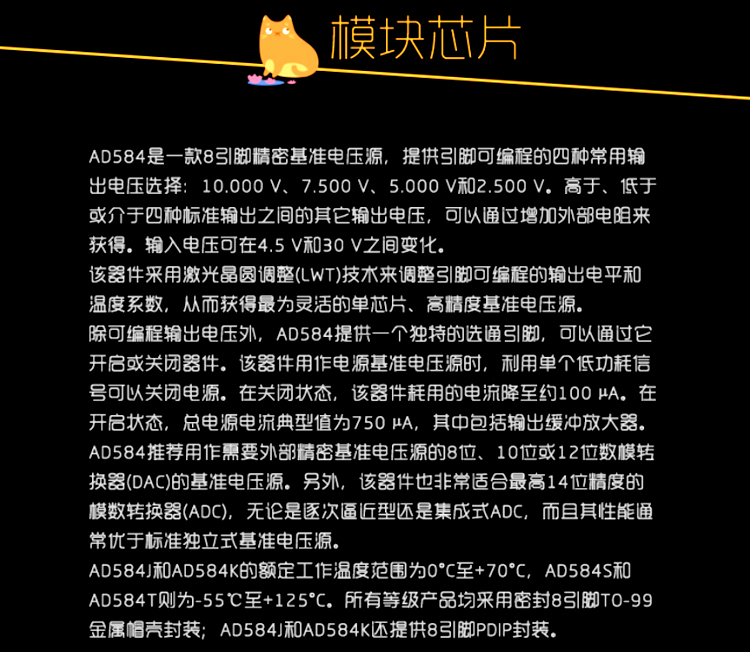 模块芯片

AD584是一款8引脚精密基准电压源，提供引脚可编程的四种常用输出电压选择：10.000 V、7.500 V、5.000 V和2.500 V。高于、低于或介于四种标准输出之间的其它输出电压，可以通过增加外部电阻来获得。输入电压可在4.5 V和30 V之间变化。

该器件采用激光晶圆调整(LWT)技术来调整引脚可编程的输出电平和温度系数，从而获得最为灵活的单芯片、高精度基准电压源。

除可编程输出电压外，AD584提供一个独特的选通引脚，可以通过它开启或关闭器件。该器件用作电源基准电压源时，利用单个低功耗信号可以关闭电源。在关闭状态，该器件耗用的电流降至约100 μA。在开启状态，总电源电流典型值为750 μA，其中包括输出缓冲放大器。

AD584推荐用作需要外部精密基准电压源的8位、10位或12位数模转换器(DAC)的基准电压源。另外，该器件也非常适合最高14位精度的模数转换器(ADC)，无论是逐次逼近型还是集成式ADC，而且其性能通常优于标准独立式基准电压源。

AD584J和AD584K的额定工作温度范围为0°C至+70°C，AD584S和AD584T则为-55℃至+125°C。所有等级产品均采用密封8引脚TO-99金属帽壳封装；AD584J和AD584K还提供8引脚PDIP封装。